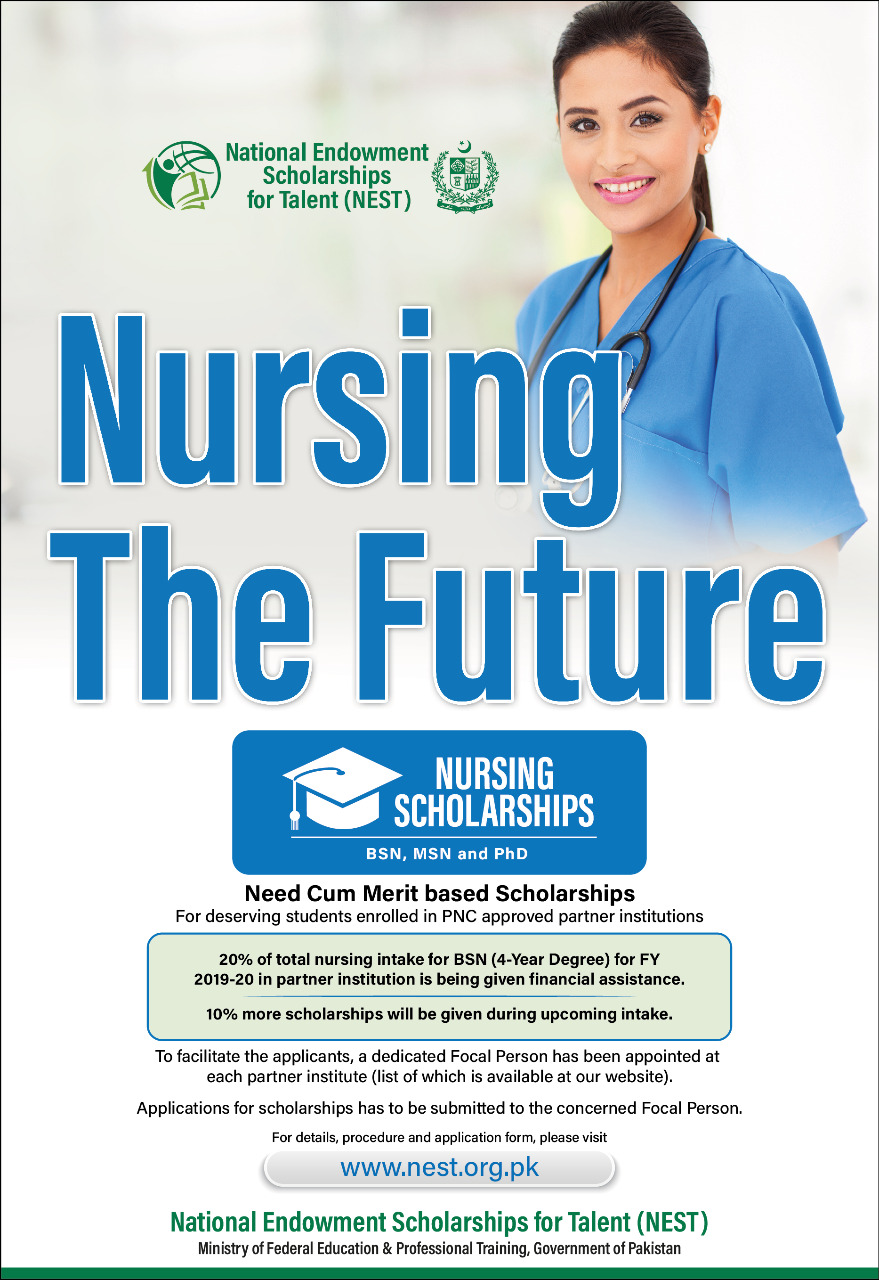 National Endowment
Scholarships
for Talent (NEST)

Nursing
The Future

NURSING
SCHOLARSHIPS
BSN, MSN and PhD

Need Cum Merit based Scholarships
For deserving students enrolled in PNC approved partner institutions

20% of total nursing intake for BSN (4-Year Degree) for FY 2019-20 in partner institution is being given financial assistance.

10% more scholarships will be given during upcoming intake.

To facilitate the applicants, a dedicated Focal Person has been appointed at each partner institute (list of which is available at our website).

Applications for scholarships has to be submitted to the concerned Focal Person.

For details, procedure and application form, please visit

www.nest.org.pk

National Endowment Scholarships for Talent (NEST)
Ministry of Federal Education & Professional Training, Government of Pakistan